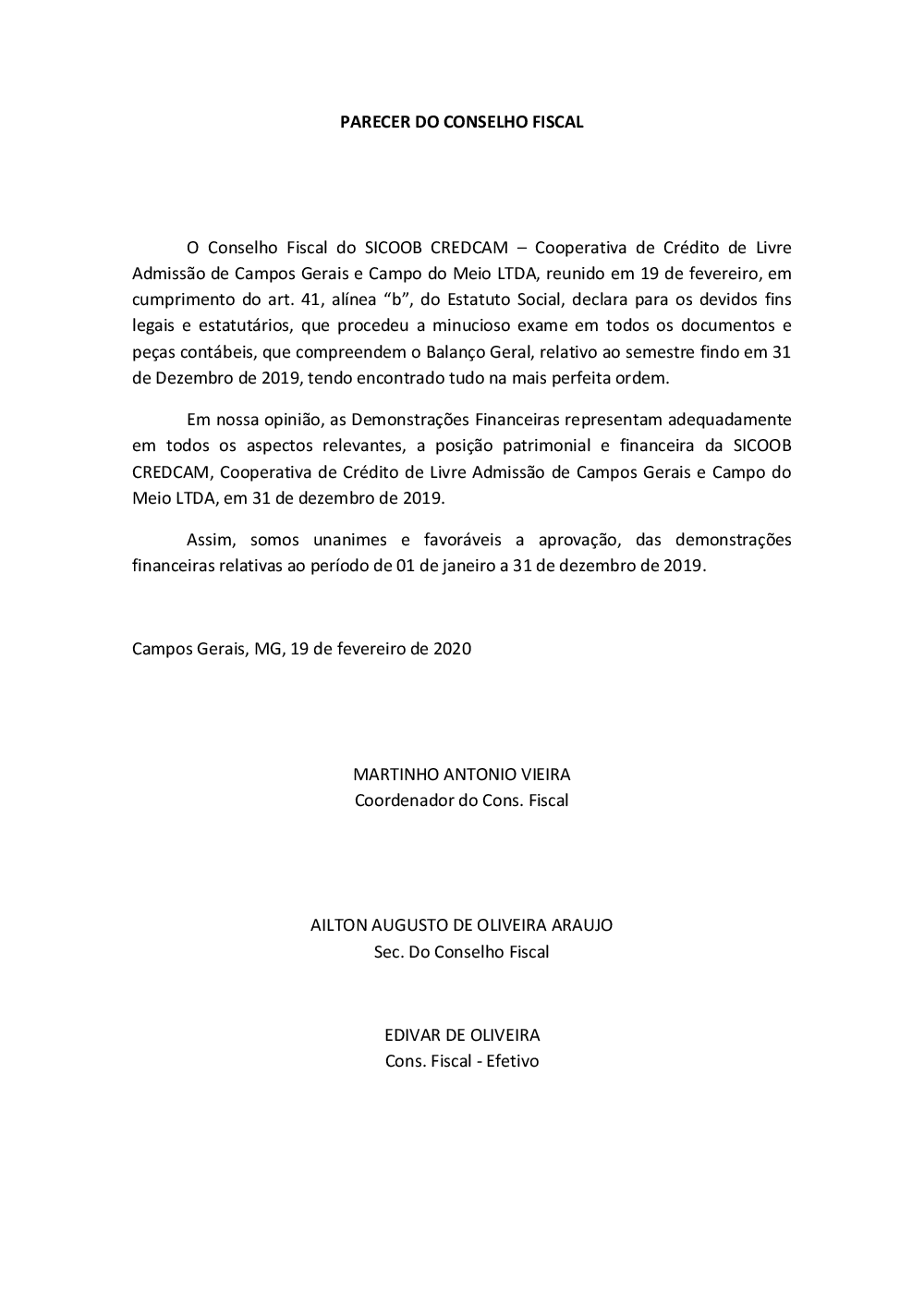 PARECER DO CONSELHO FISCAL

O Conselho Fiscal do SICOOB CREDCAM – Cooperativa de Crédito de Livre Admissão de Campos Gerais e Campo do Meio LTDA, reunido em 19 de fevereiro, em cumprimento do art. 41, alínea “b”, do Estatuto Social, declara para os devidos fins legais e estatutários, que procedeu a minucioso exame em todos os documentos e peças contábeis, que compreendem o Balanço Geral, relativo ao semestre findo em 31 de Dezembro de 2019, tendo encontrado tudo na mais perfeita ordem.

Em nossa opinião, as Demonstrações Financeiras representam adequadamente em todos os aspectos relevantes, a posição patrimonial e financeira da SICOOB CREDCAM, Cooperativa de Crédito de Livre Admissão de Campos Gerais e Campo do Meio LTDA, em 31 de dezembro de 2019.

Assim, somos unanimes e favoráveis a aprovação, das demonstrações financeiras relativas ao período de 01 de janeiro a 31 de dezembro de 2019.

Campos Gerais, MG, 19 de fevereiro de 2020

MARTINHO ANTONIO VIEIRA
Coordenador do Cons. Fiscal

AILTON AUGUSTO DE OLIVEIRA ARAUJO
Sec. Do Conselho Fiscal

EDIVAR DE OLIVEIRA
Cons. Fiscal - Efetivo